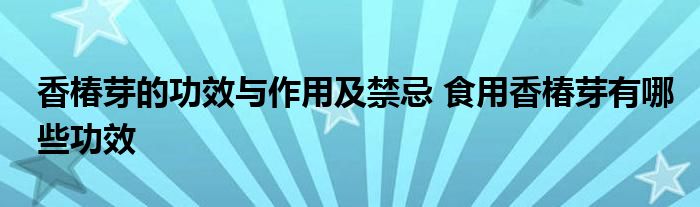 香椿芽的功效与作用及禁忌 食用香椿芽有哪些功效